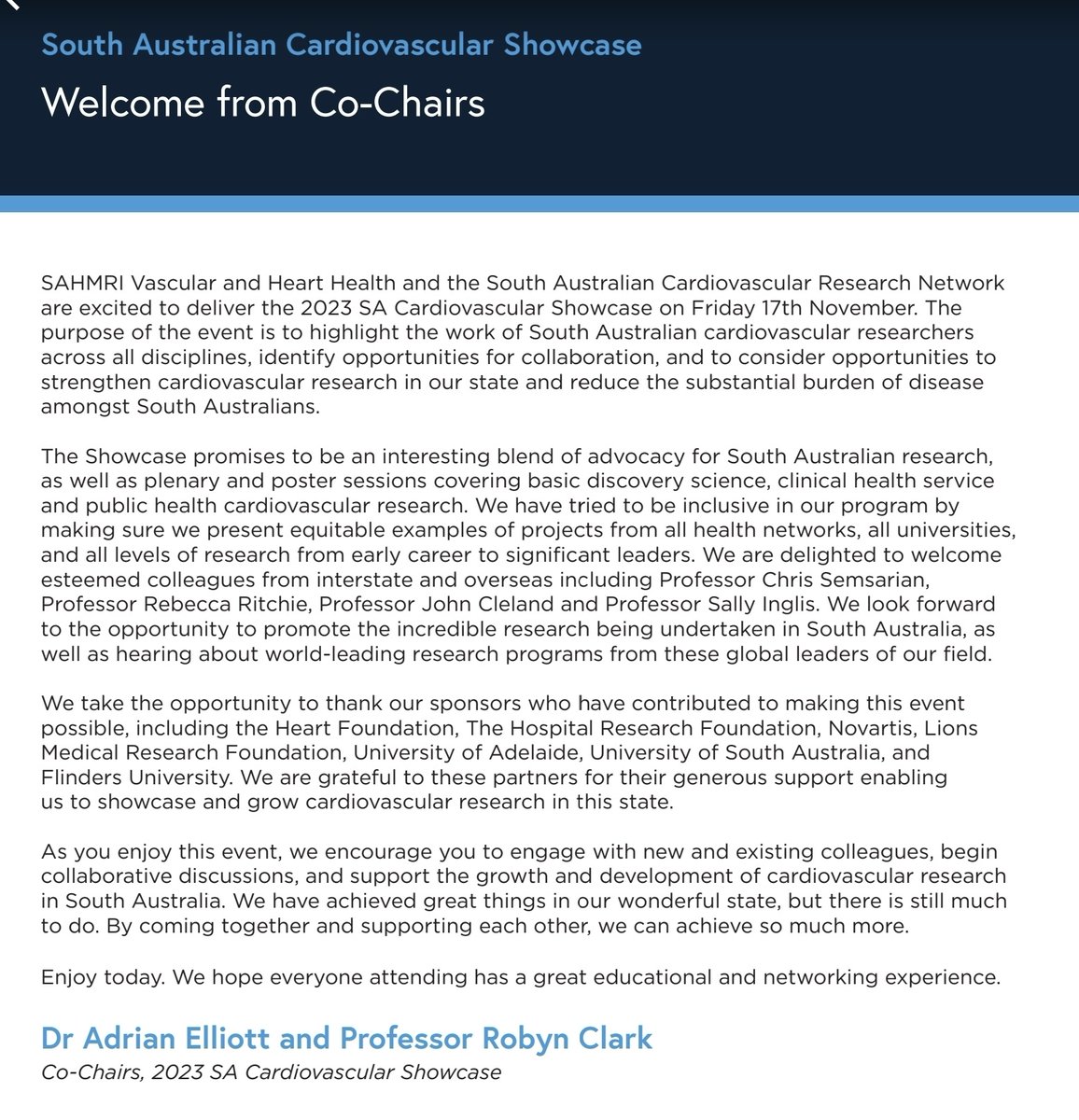 South Australian Cardiovascular Showcase

Welcome from Co-Chairs

SAHMRI Vascular and Heart Health and the South Australian Cardiovascular Research Network are excited to deliver the 2023 SA Cardiovascular Showcase on Friday 17th November. The purpose of the event is to highlight the work of South Australian cardiovascular researchers across all disciplines, identify opportunities for collaboration, and to consider opportunities to strengthen cardiovascular research in our state and reduce the substantial burden of disease amongst South Australians.

The Showcase promises to be an interesting blend of advocacy for South Australian research, as well as plenary and poster sessions covering basic discovery science, clinical health service and public health cardiovascular research. We have tried to be inclusive in our program by making sure we present equitable examples of projects from all health networks, all universities, and all levels of research from early career to significant leaders. We are delighted to welcome esteemed colleagues from interstate and overseas including Professor Chris Semsarian, Professor Rebecca Ritchie, Professor John Cleland and Professor Sally Inglis. We look forward to the opportunity to promote the incredible research being undertaken in South Australia, as well as hearing about world-leading research programs from these global leaders of our field.

We take the opportunity to thank our sponsors who have contributed to making this event possible, including the Heart Foundation, The Hospital Research Foundation, Novartis, Lions Medical Research Foundation, University of Adelaide, University of South Australia, and Flinders University. We are grateful to these partners for their generous support enabling us to showcase and grow cardiovascular research in this state.

As you enjoy this event, we encourage you to engage with new and existing colleagues, begin collaborative discussions, and support the growth and development of cardiovascular research in South Australia. We have achieved great things in our wonderful state, but there is still much to do. By coming together and supporting each other, we can achieve so much more.

Enjoy today. We hope everyone attending has a great educational and networking experience.

Dr Adrian Elliott and Professor Robyn Clark
Co-Chairs, 2023 SA Cardiovascular Showcase